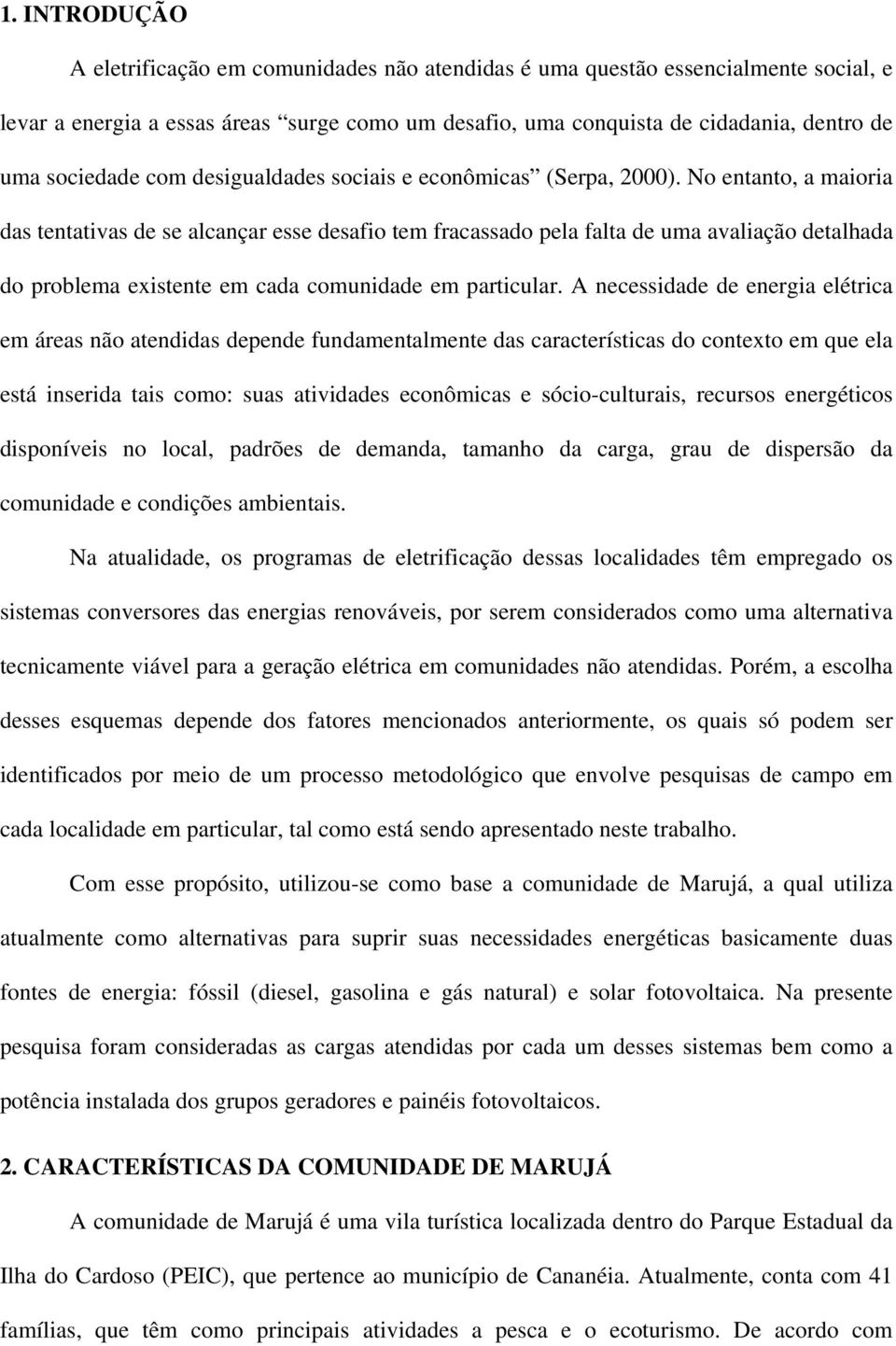 1. INTRODUÇÃO

A eletrificação em comunidades não atendidas é uma questão essencialmente social, e levar a energia a essas áreas "surge como um desafio, uma conquista de cidadania, dentro de uma sociedade com desigualdades sociais e econômicas" (Serpa, 2000). No entanto, a maioria das tentativas de se alcançar esse desafio tem fracassado pela falta de uma avaliação detalhada do problema existente em cada comunidade em particular. A necessidade de energia elétrica em áreas não atendidas depende fundamentalmente das características do contexto em que ela está inserida tais como: suas atividades econômicas e sócio-culturais, recursos energéticos disponíveis no local, padrões de demanda, tamanho da carga, grau de dispersão da comunidade e condições ambientais.

Na atualidade, os programas de eletrificação dessas localidades têm empregado os sistemas conversores das energias renováveis, por serem considerados como uma alternativa tecnicamente viável para a geração elétrica em comunidades não atendidas. Porém, a escolha desses esquemas depende dos fatores mencionados anteriormente, os quais só podem ser identificados por meio de um processo metodológico que envolve pesquisas de campo em cada localidade em particular, tal como está sendo apresentado neste trabalho.

Com esse propósito, utilizou-se como base a comunidade de Marujá, a qual utiliza atualmente como alternativas para suprir suas necessidades energéticas basicamente duas fontes de energia: fóssil (diesel, gasolina e gás natural) e solar fotovoltaica. Na presente pesquisa foram consideradas as cargas atendidas por cada um desses sistemas bem como a potência instalada dos grupos geradores e painéis fotovoltaicos.

2. CARACTERÍSTICAS DA COMUNIDADE DE MARUJÁ

A comunidade de Marujá é uma vila turística localizada dentro do Parque Estadual da Ilha do Cardoso (PEIC), que pertence ao município de Cananéia. Atualmente, conta com 41 famílias, que têm como principais atividades a pesca e o ecoturismo. De acordo com